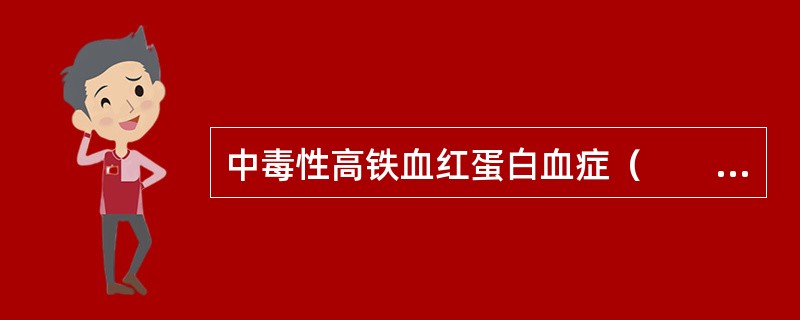 中毒性高铁血红蛋白血症（　　...